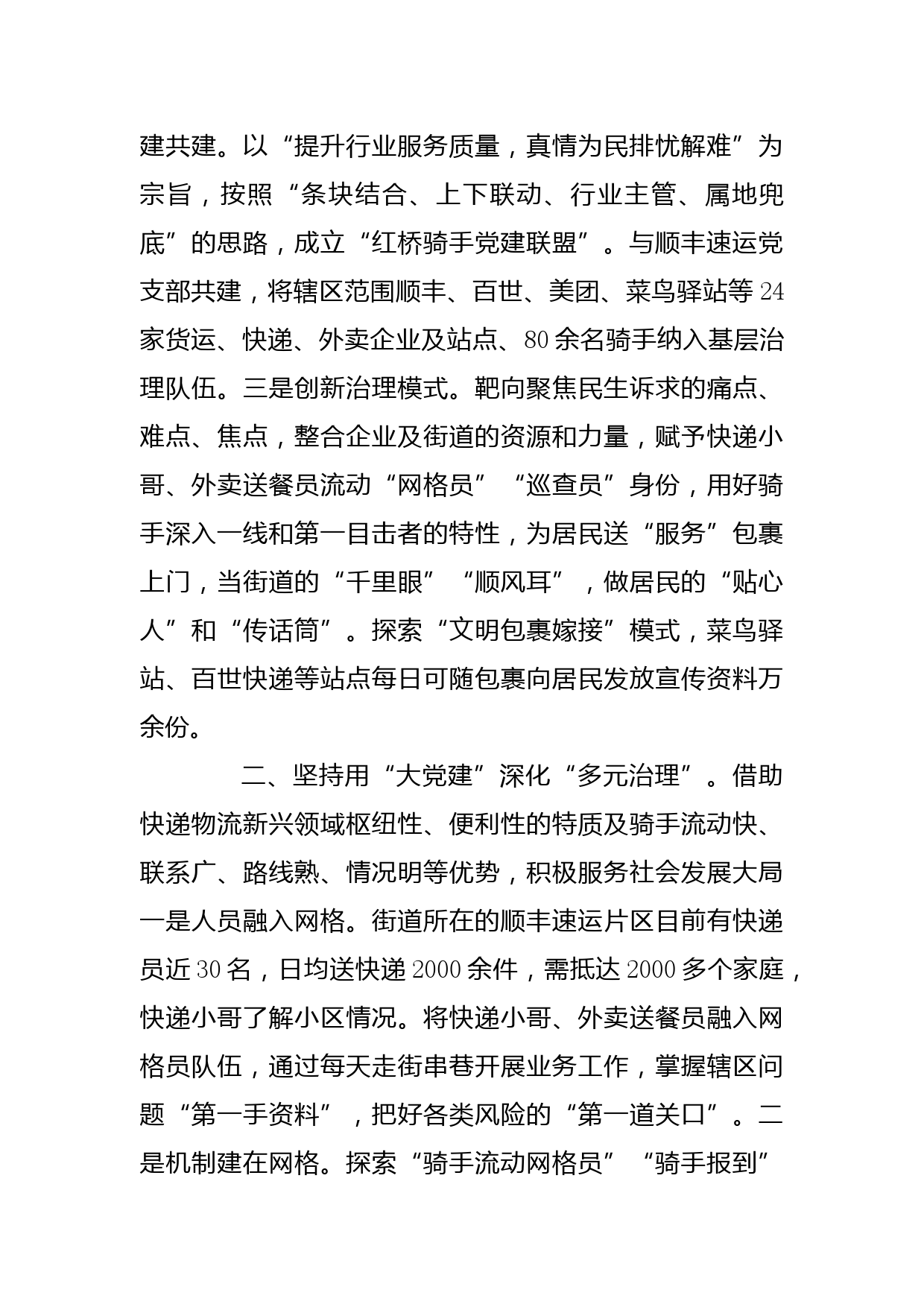 建共建。以“提升行业服务质量，真情为民排忧解难”为宗旨，按照“条块结合、上下联动、行业主管、属地兜底”的思路，成立“红桥骑手党建联盟”。与顺丰速运党支部共建，将辖区范围顺丰、百世、美团、菜鸟驿站等24家货运、快递、外卖企业及站点、80余名骑手纳入基层治理队伍。三是创新治理模式。靶向聚焦民生诉求的痛点、难点、焦点，整合企业及街道的资源和力量，赋予快递小哥、外卖送餐员流动“网格员”“巡查员”身份，用好骑手深入一线和第一目击者的特性，为居民送“服务”包裹上门，当街道的“千里眼”“顺风耳”，做居民的“贴心人”和“传话筒”。探索“文明包裹嫁接”模式，菜鸟驿站、百世快递等站点每日可随包裹向居民发放宣传资料万余份。

二、坚持用“大党建”深化“多元治理”。借助快递物流新兴领域枢纽性、便利性的特质及骑手流动快、联系广、路线熟、情况明等优势，积极服务社会发展大局一是人员融入网格。街道所在的顺丰速运片区目前有快递员近30名，日均送快递2000余件，需抵达2000多个家庭，快递小哥了解小区情况。将快递小哥、外卖送餐员融入网格员队伍，通过每天走街串巷开展业务工作，掌握辖区问题“第一手资料”，把好各类风险的“第一道关口”。二是机制建在网格。探索“骑手流动网格员”“骑手报到”